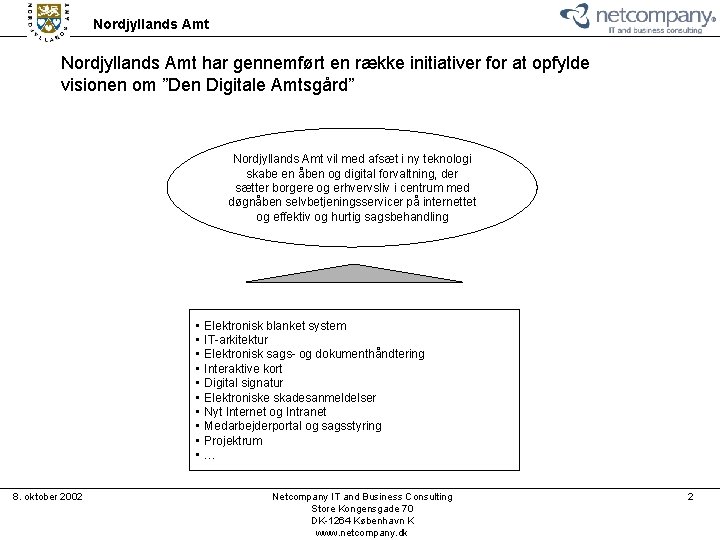 NORDJYLLANDS AMT

Nordjyllands Amt

netcompany
IT and business consulting

Nordjyllands Amt har gennemført en række initiativer for at opfylde visionen om "Den Digitale Amtsgård"

Nordjyllands Amt vil med afsæt i ny teknologi skabe en åben og digital forvaltning, der sætter borgere og erhvervsliv i centrum med døgnåben selvbetjeningsservicer på internettet og effektiv og hurtig sagsbehandling

▪ Elektronisk blanket system
▪ IT-arkitektur
▪ Elektronisk sags- og dokumenthåndtering
▪ Interaktive kort
▪ Digital signatur
▪ Elektroniske skadesanmeldelser
▪ Nyt Internet og Intranet
▪ Medarbejderportal og sagsstyring
▪ Projektrum
▪ …

8. oktober 2002

Netcompany IT and Business Consulting
Store Kongensgade 70
DK-1264 København K
www.netcompany.dk

2